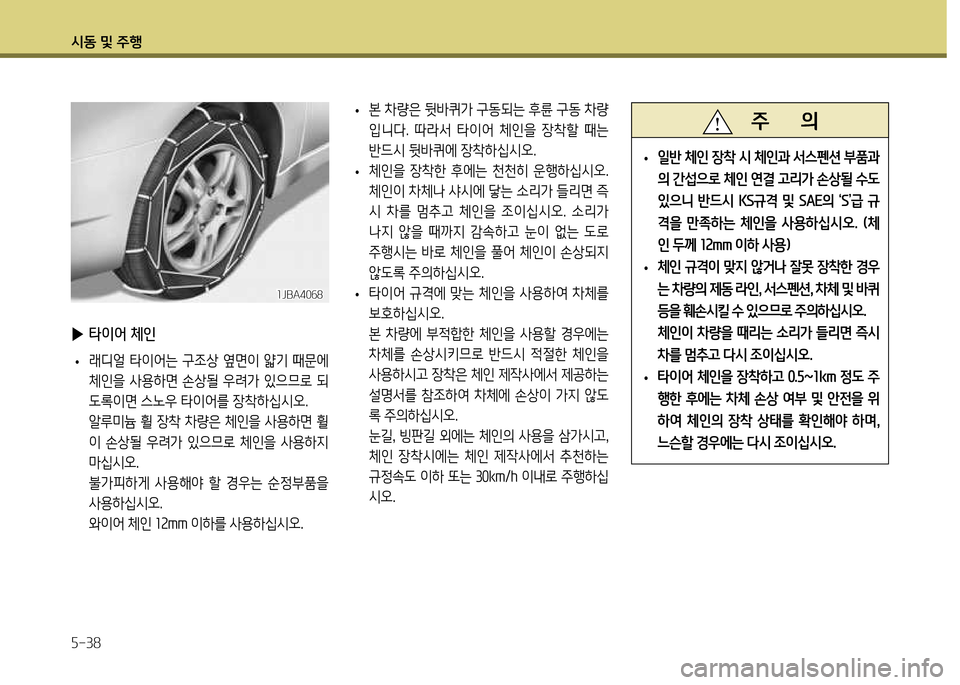 시동 및 주행

1JBA4068

▶ 타이어 체인

• 래디얼 타이어는 구조상 옆면이 얇기 때문에 체인을 사용하면 손상될 우려가 있으므로 되도록이면 스노우 타이어를 장착하십시오.
알루미늄 휠 장착 차량은 체인을 사용하면 휠이 손상될 우려가 있으므로 체인을 사용하지 마십시오.
불가피하게 사용해야 할 경우는 순정부품을 사용하십시오.
와이어 체인 12mm 이하를 사용하십시오.

• 본 차량은 뒷바퀴가 구동되는 후륜 구동 차량입니다. 따라서 타이어 체인을 장착할 때는 반드시 뒷바퀴에 장착하십시오.

• 체인을 장착한 후에는 천천히 운행하십시오. 체인이 차체나 샤시에 닿는 소리가 들리면 즉시 차를 멈추고 체인을 조이십시오. 소리가 나지 않을 때까지 감속하고 눈이 없는 도로 주행시는 바로 체인을 풀어 체인이 손상되지 않도록 주의하십시오.

• 타이어 규격에 맞는 체인을 사용하여 차체를 보호하십시오.
본 차량에 부적합한 체인을 사용할 경우에는 차체를 손상시키므로 반드시 적절한 체인을 사용하시고 장착은 체인 제작사에서 제공하는 설명서를 참조하여 차체에 손상이 가지 않도록 주의하십시오.
눈길, 빙판길 외에는 체인의 사용을 삼가시고, 체인 장착시에는 체인 제작사에서 추천하는 규정속도 이하 또는 30km/h 이내로 주행하십시오.

주 의

• 일반 체인 장착 시 체인과 서스펜션 부품과의 간섭으로 체인 연결 고리가 손상될 수도 있으니 반드시 KS규격 및 SAE의 'S'급 규격을 만족하는 체인을 사용하십시오. (체인 두께 12mm 이하 사용)

• 체인 규격이 맞지 않거나 잘못 장착한 경우는 차량의 제동 라인, 서스펜션, 차체 및 바퀴 등을 훼손시킬 수 있으므로 주의하십시오.
체인이 차량을 때리는 소리가 들리면 즉시 차를 멈추고 다시 조이십시오.

• 타이어 체인을 장착하고 0.5~1km 정도 주행한 후에는 차체 손상 여부 및 안전을 위하여 체인의 장착 상태를 확인해야 하며, 느슨할 경우에는 다시 조이십시오.

5-38

carmanualsonline.info